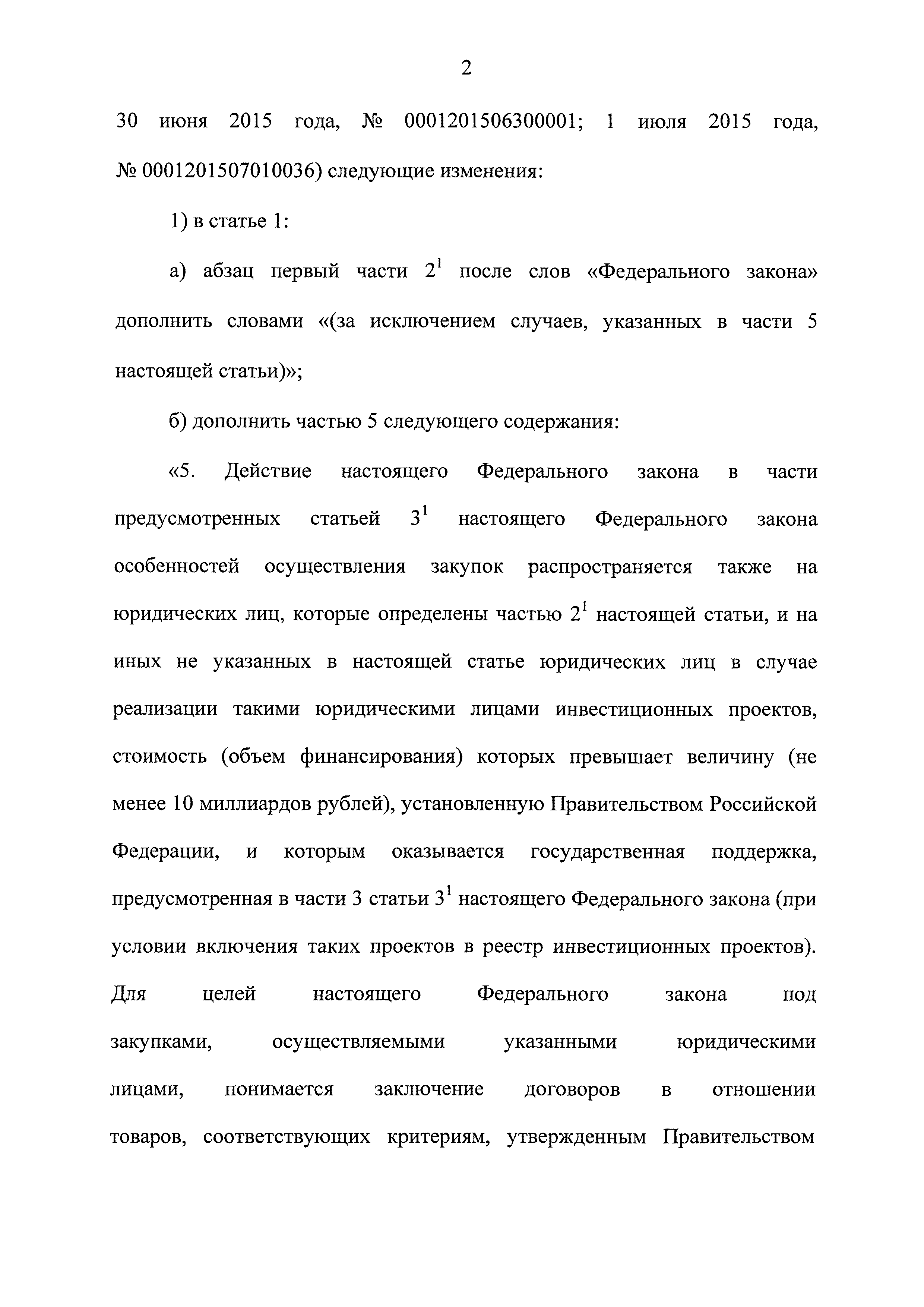 2

30 июня 2015 года, № 0001201506300001; 1 июля 2015 года, № 0001201507010036) следующие изменения:

1) в статье 1:

а) абзац первый части $2^1$ после слов «Федерального закона» дополнить словами «(за исключением случаев, указанных в части 5 настоящей статьи)»;

б) дополнить частью 5 следующего содержания:

«5. Действие настоящего Федерального закона в части предусмотренных статьей $3^1$ настоящего Федерального закона особенностей осуществления закупок распространяется также на юридических лиц, которые определены частью $2^1$ настоящей статьи, и на иных не указанных в настоящей статье юридических лиц в случае реализации такими юридическими лицами инвестиционных проектов, стоимость (объем финансирования) которых превышает величину (не менее 10 миллиардов рублей), установленную Правительством Российской Федерации, и которым оказывается государственная поддержка, предусмотренная в части 3 статьи $3^1$ настоящего Федерального закона (при условии включения таких проектов в реестр инвестиционных проектов). Для целей настоящего Федерального закона под закупками, осуществляемыми указанными юридическими лицами, понимается заключение договоров в отношении товаров, соответствующих критериям, утвержденным Правительством